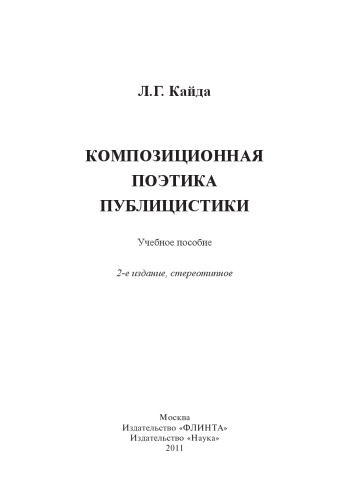 Л.Г. Кайда

КОМПОЗИЦИОННАЯ ПОЭТИКА ПУБЛИЦИСТИКИ

Учебное пособие

2-е издание, стереотипное

Москва
Издательство «ФЛИНТА»
Издательство «Наука»
2011